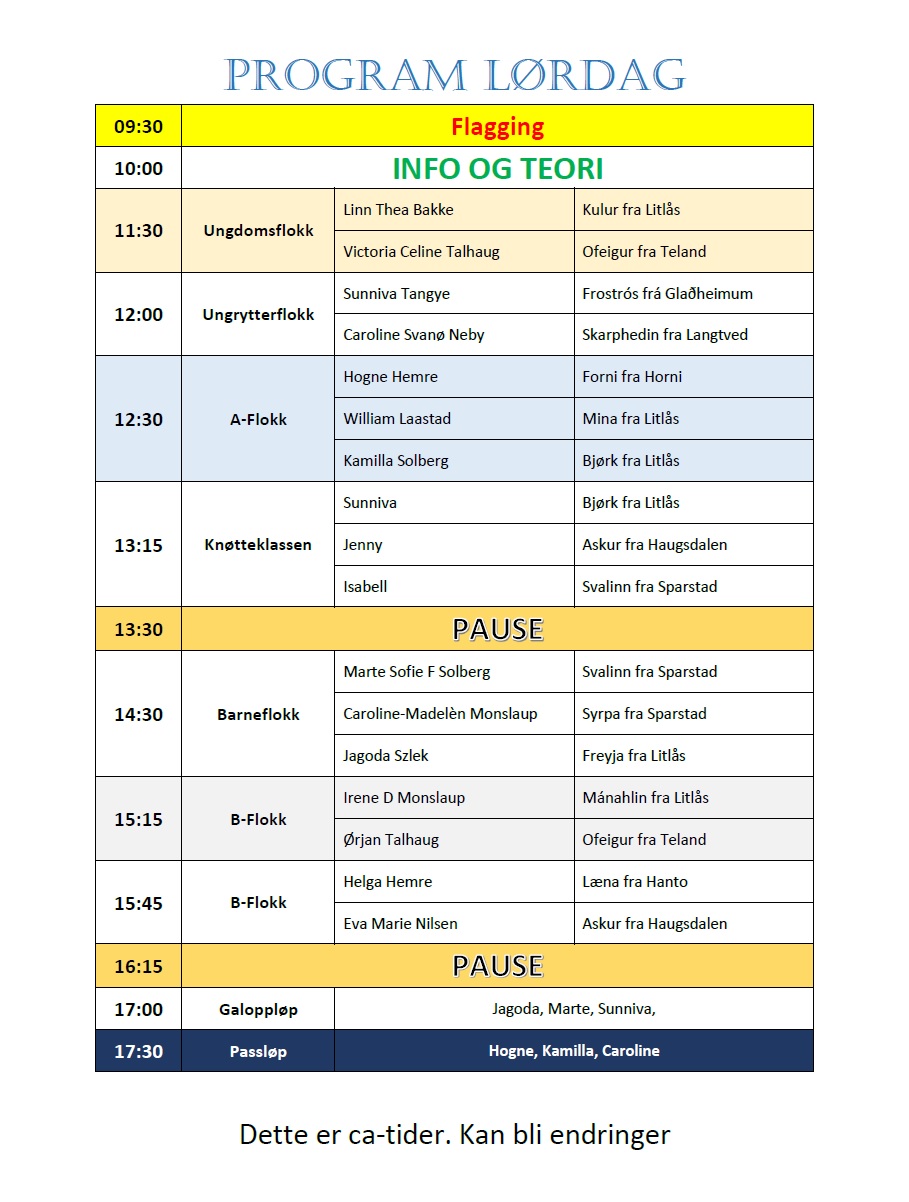 PROGRAM LØRDAG

| 09:30 | Flagging | | |
|---|---|---|---|
| 10:00 | INFO OG TEORI | | |
| 11:30 | Ungdomsflokk | Linn Thea Bakke | Kulur fra Litlås |
| | | Victoria Celine Talhaug | Ofeigur fra Teland |
| 12:00 | Ungrytterflokk | Sunniva Tangye | Frostrós frá Glaðheimum |
| | | Caroline Svanø Neby | Skarphedin fra Langtved |
| 12:30 | A-Flokk | Hogne Hemre | Forni fra Horni |
| | | William Laastad | Mina fra Litlås |
| | | Kamilla Solberg | Bjørk fra Litlås |
| 13:15 | Knøtteklassen | Sunniva | Bjørk fra Litlås |
| | | Jenny | Askur fra Haugsdalen |
| | | Isabell | Svalinn fra Sparstad |
| 13:30 | PAUSE | | |
| 14:30 | Barneflokk | Marte Sofie F Solberg | Svalinn fra Sparstad |
| | | Caroline-Madelèn Monslaup | Syrpa fra Sparstad |
| | | Jagoda Szlek | Freyja fra Litlås |
| 15:15 | B-Flokk | Irene D Monslaup | Mánahlin fra Litlås |
| | | Ørjan Talhaug | Ofeigur fra Teland |
| 15:45 | B-Flokk | Helga Hemre | Læna fra Hanto |
| | | Eva Marie Nilsen | Askur fra Haugsdalen |
| 16:15 | PAUSE | | |
| 17:00 | Galoppløp | Jagoda, Marte, Sunniva, | |
| 17:30 | Passløp | Hogne, Kamilla, Caroline | |

Dette er ca-tider. Kan bli endringer